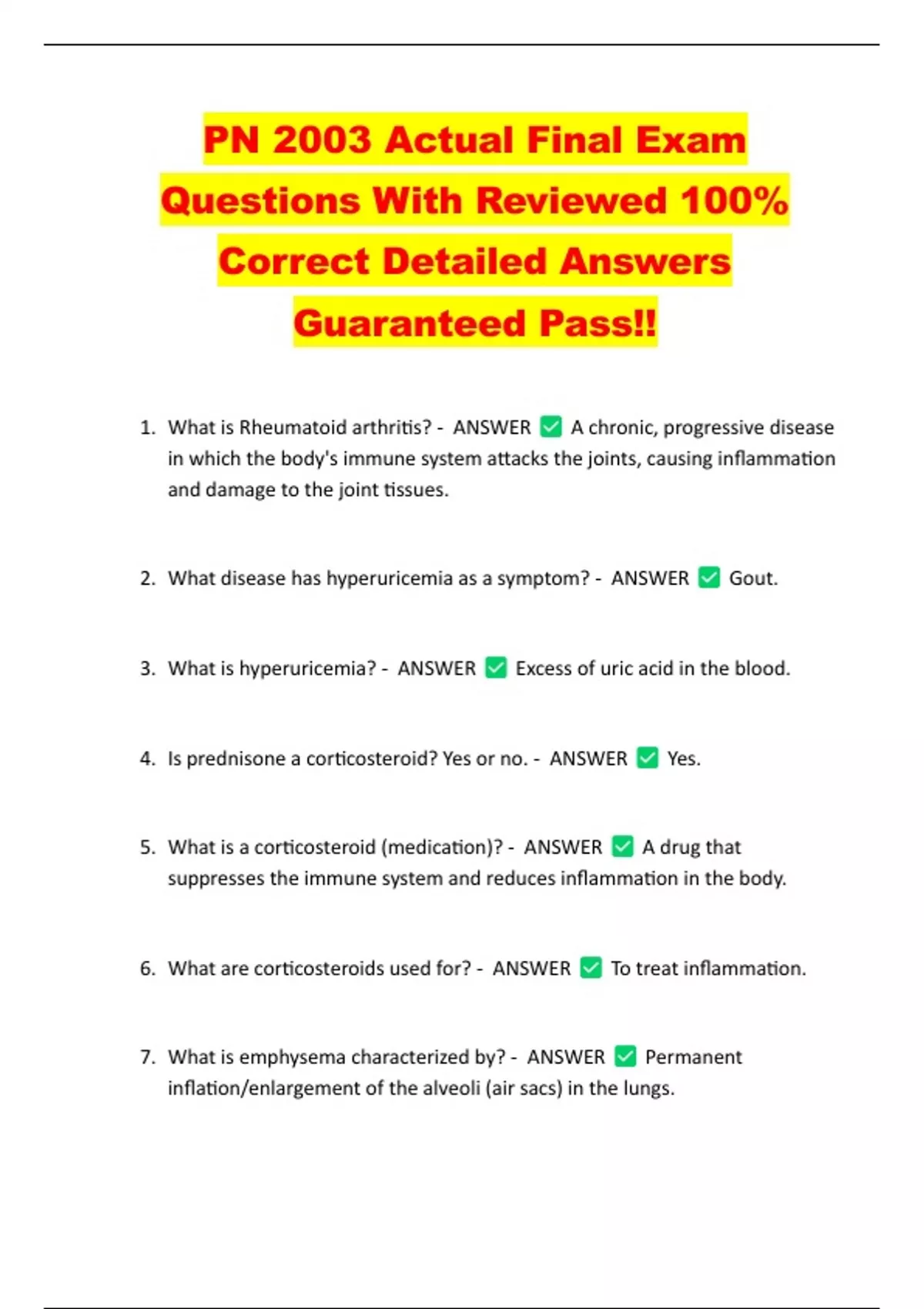 PN 2003 Actual Final Exam Questions With Reviewed 100% Correct Detailed Answers Guaranteed Pass!!

1. What is Rheumatoid arthritis? - ANSWER ✅ A chronic, progressive disease in which the body's immune system attacks the joints, causing inflammation and damage to the joint tissues.

2. What disease has hyperuricemia as a symptom? - ANSWER ✅ Gout.

3. What is hyperuricemia? - ANSWER ✅ Excess of uric acid in the blood.

4. Is prednisone a corticosteroid? Yes or no. - ANSWER ✅ Yes.

5. What is a corticosteroid (medication)? - ANSWER ✅ A drug that suppresses the immune system and reduces inflammation in the body.

6. What are corticosteroids used for? - ANSWER ✅ To treat inflammation.

7. What is emphysema characterized by? - ANSWER ✅ Permanent inflation/enlargement of the alveoli (air sacs) in the lungs.